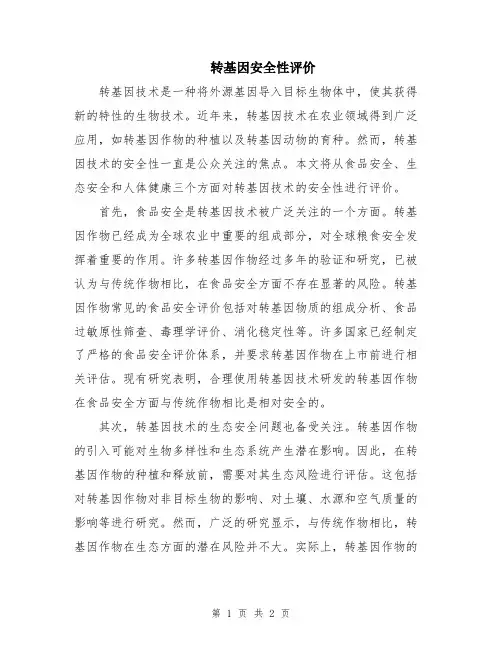 转基因安全性评价

转基因技术是一种将外源基因导入目标生物体中，使其获得新的特性的生物技术。近年来，转基因技术在农业领域得到广泛应用，如转基因作物的种植以及转基因动物的育种。然而，转基因技术的安全性一直是公众关注的焦点。本文将从食品安全、生态安全和人体健康三个方面对转基因技术的安全性进行评价。

首先，食品安全是转基因技术被广泛关注的一个方面。转基因作物已经成为全球农业中重要的组成部分，对全球粮食安全发挥着重要的作用。许多转基因作物经过多年的验证和研究，已被认为与传统作物相比，在食品安全方面不存在显著的风险。转基因作物常见的食品安全评价包括对转基因物质的组成分析、食品过敏原性筛查、毒理学评价、消化稳定性等。许多国家已经制定了严格的食品安全评价体系，并要求转基因作物在上市前进行相关评估。现有研究表明，合理使用转基因技术研发的转基因作物在食品安全方面与传统作物相比是相对安全的。

其次，转基因技术的生态安全问题也备受关注。转基因作物的引入可能对生物多样性和生态系统产生潜在影响。因此，在转基因作物的种植和释放前，需要对其生态风险进行评估。这包括对转基因作物对非目标生物的影响、对土壤、水源和空气质量的影响等进行研究。然而，广泛的研究显示，与传统作物相比，转基因作物在生态方面的潜在风险并不大。实际上，转基因作物的

第 1 页 共 2 页